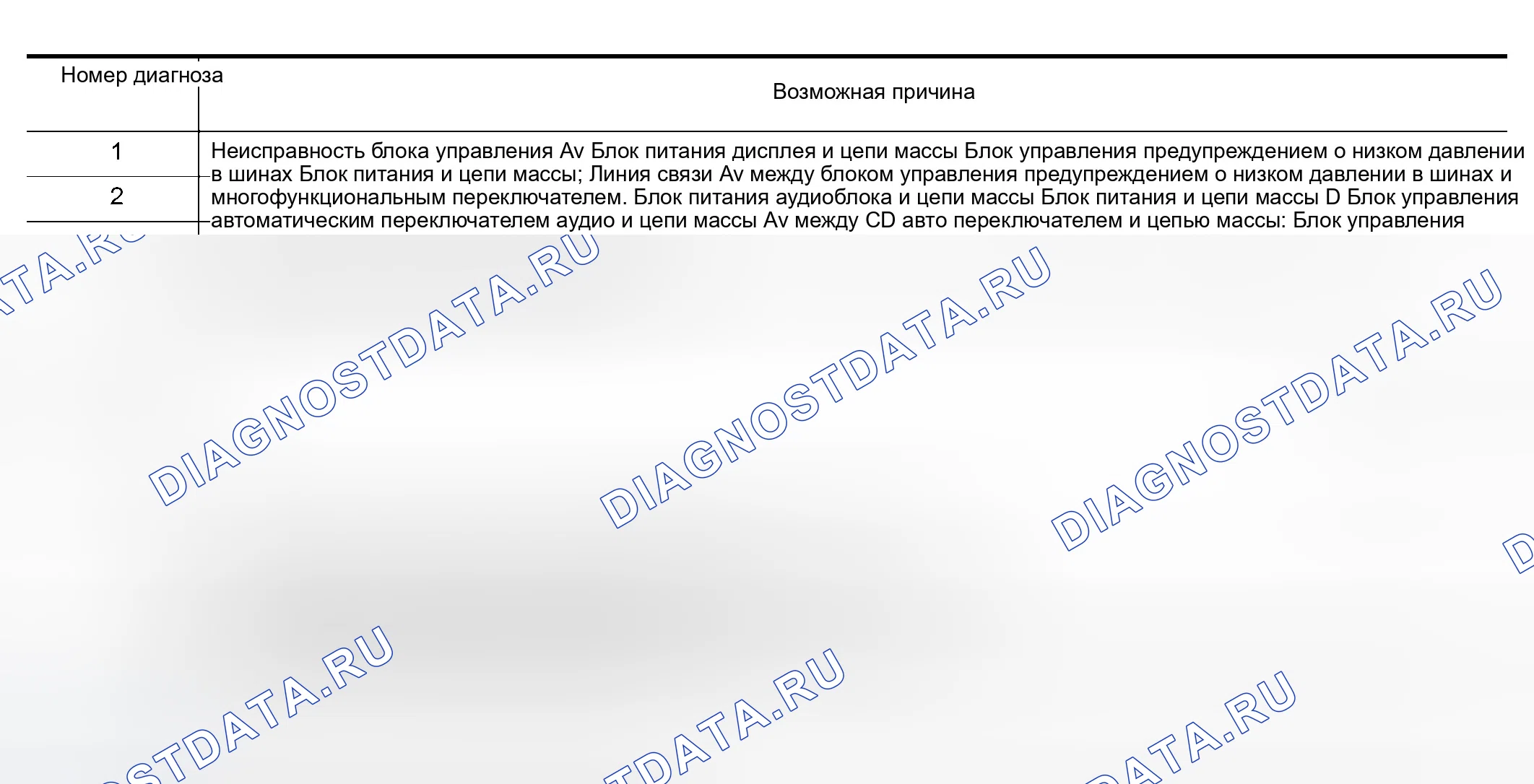 | Номер диагноза | Возможная причина |
|---|---|
| 1 | Неисправность блока управления Av Блок питания дисплея и цепи массы Блок управления предупреждением о низком давлении в шинах Блок питания и цепи массы; Линия связи Av между блоком управления предупреждением о низком давлении в шинах и многофункциональным переключателем. Блок питания аудиоблока и цепи массы Блок питания и цепи массы D Блок управления автоматическим переключателем аудио и цепи массы Av между CD авто переключателем и цепью массы: Блок управления |
| 2 | |

DIAGNOSTDATA.RU